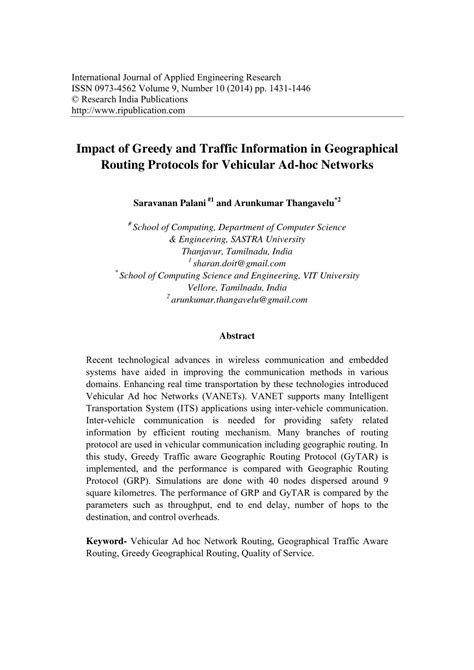 International Journal of Applied Engineering Research
ISSN 0973-4562 Volume 9, Number 10 (2014) pp. 1431-1446
© Research India Publications
http://www.ripublication.com

Impact of Greedy and Traffic Information in Geographical Routing Protocols for Vehicular Ad-hoc Networks

Saravanan Palani $^{\#1}$ and Arunkumar Thangavelu$^{*2}$

$^{\#}$ School of Computing, Department of Computer Science & Engineering, SASTRA University
Thanjavur, Tamilnadu, India
$^{1}$ sharan.doit@gmail.com
$^{*}$ School of Computing Science and Engineering, VIT University
Vellore, Tamilnadu, India
$^{2}$ arunkumar.thangavelu@gmail.com

Abstract

Recent technological advances in wireless communication and embedded systems have aided in improving the communication methods in various domains. Enhancing real time transportation by these technologies introduced Vehicular Ad hoc Networks (VANETs). VANET supports many Intelligent Transportation System (ITS) applications using inter-vehicle communication. Inter-vehicle communication is needed for providing safety related information by efficient routing mechanism. Many branches of routing protocol are used in vehicular communication including geographic routing. In this study, Greedy Traffic aware Geographic Routing Protocol (GyTAR) is implemented, and the performance is compared with Geographic Routing Protocol (GRP). Simulations are done with 40 nodes dispersed around 9 square kilometres. The performance of GRP and GyTAR is compared by the parameters such as throughput, end to end delay, number of hops to the destination, and control overheads.

Keyword- Vehicular Ad hoc Network Routing, Geographical Traffic Aware Routing, Greedy Geographical Routing, Quality of Service.